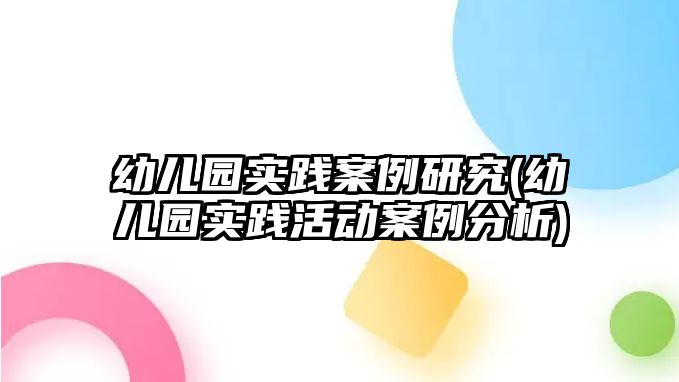 幼儿园实践案例研究(幼儿园实践活动案例分析)